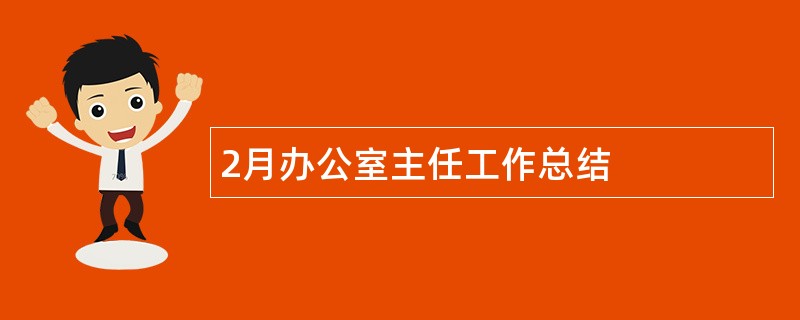 2月办公室主任工作总结